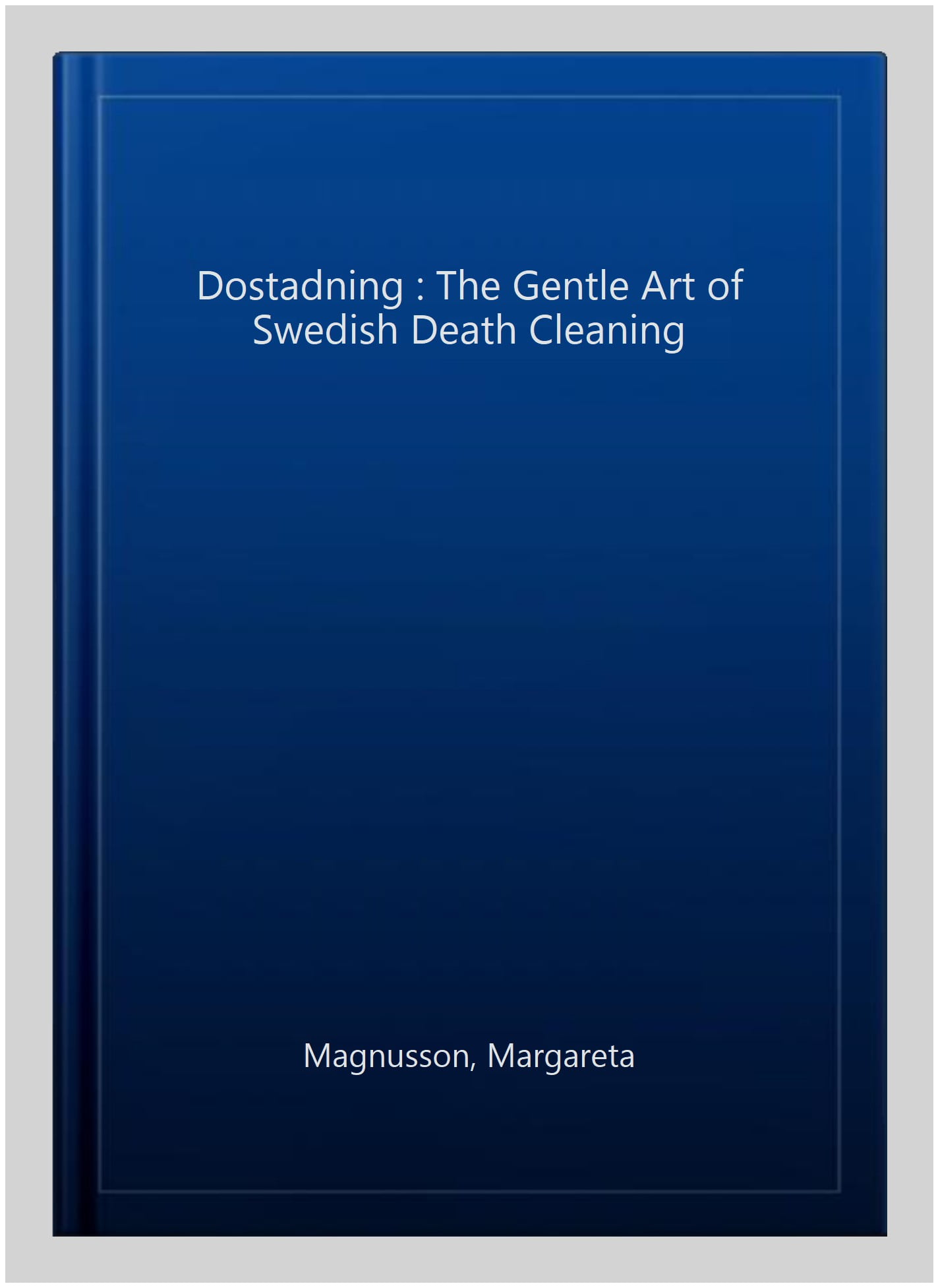 Dostadning : The Gentle Art of Swedish Death Cleaning

Magnusson, Margareta